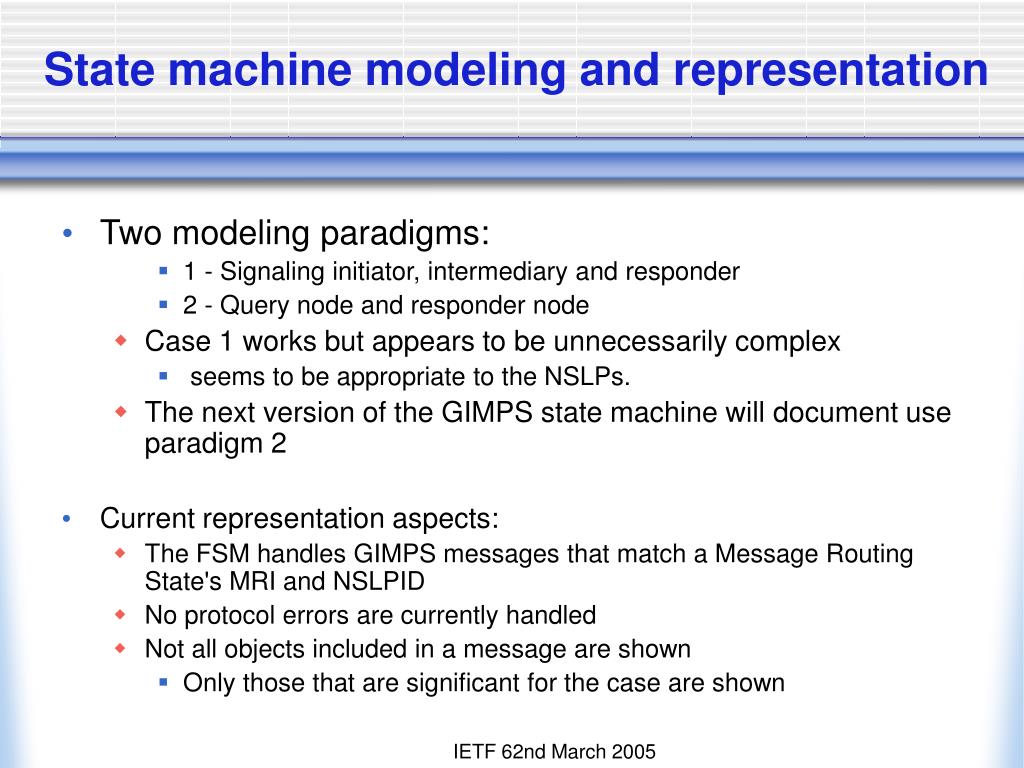 State machine modeling and representation

• Two modeling paradigms:
  ▪ 1 - Signaling initiator, intermediary and responder
  ▪ 2 - Query node and responder node
  ◆ Case 1 works but appears to be unnecessarily complex
    ▪ seems to be appropriate to the NSLPs.
  ◆ The next version of the GIMPS state machine will document use paradigm 2

• Current representation aspects:
  ◆ The FSM handles GIMPS messages that match a Message Routing State's MRI and NSLPID
  ◆ No protocol errors are currently handled
  ◆ Not all objects included in a message are shown
    ▪ Only those that are significant for the case are shown

IETF 62nd March 2005